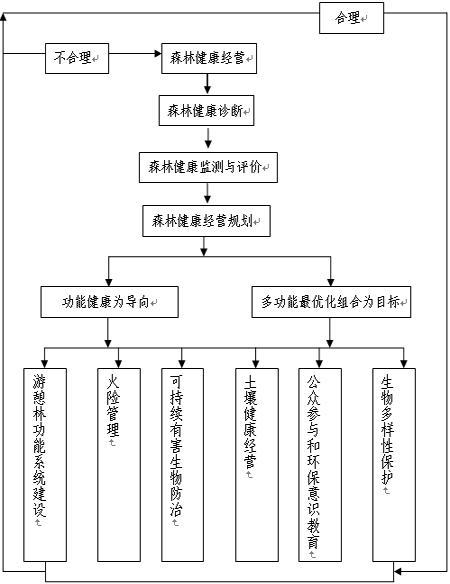 合理

不合理

森林健康经营

森林健康诊断

森林健康监测与评价

森林健康经营规划

功能健康为导向

多功能最优化组合为目标

游憩林功能系统建设

火险管理

可持续有害生物防治

土壤健康经营

公众参与和环保意识教育

生物多样性保护